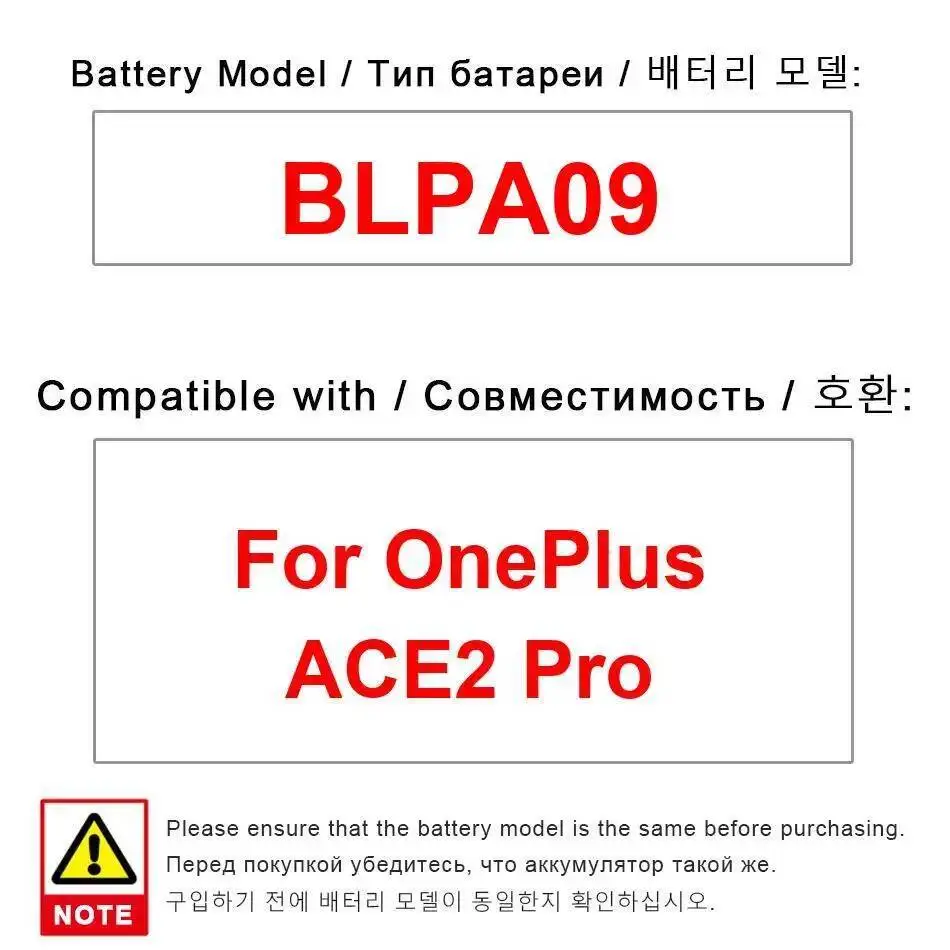 Battery Model / Тип батареи / 배터리 모델:

BLPA09

Compatible with / Совместимость / 호환:

For OnePlus ACE2 Pro

NOTE

Please ensure that the battery model is the same before purchasing.
Перед покупкой убедитесь, что аккумулятор такой же.
구입하기 전에 배터리 모델이 동일한지 확인하십시오.